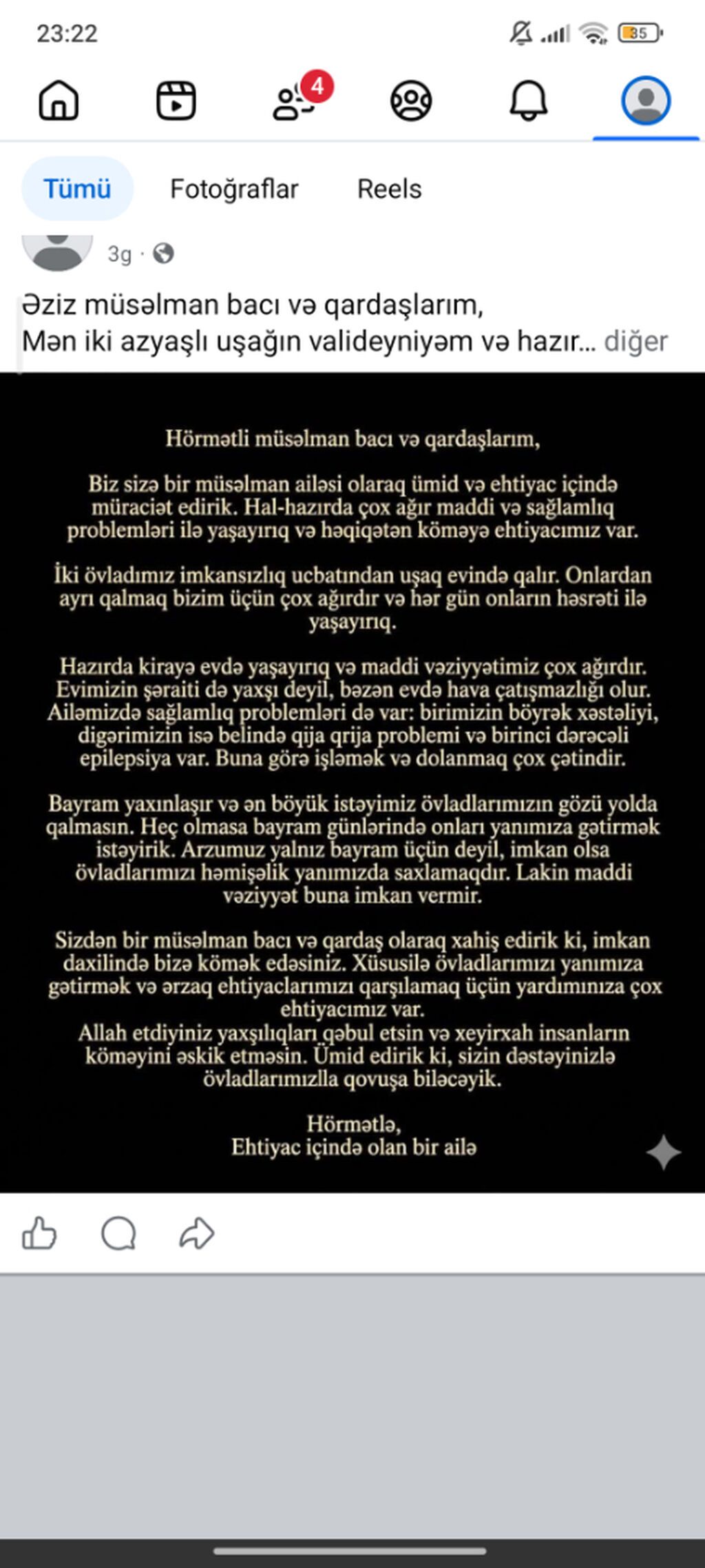 23:22

35

4

Tümü Fotoğraflar Reels

3g ·

Əziz müsəlman bacı və qardaşlarım,
Mən iki azyaşlı uşağın valideyniyəm və hazır... diğer

Hörmətli müsəlman bacı və qardaşlarım,

Biz sizə bir müsəlman ailəsi olaraq ümid və ehtiyac içində müraciət edirik. Hal-hazırda çox ağır maddi və sağlamlıq problemləri ilə yaşayırıq və həqiqətən köməyə ehtiyacımız var.

İki övladımız imkansızlıq ucbatından uşaq evində qalır. Onlardan ayrı qalmaq bizim üçün çox ağırdır və hər gün onların həsrəti ilə yaşayırıq.

Hazırda kirayə evdə yaşayırıq və maddi vəziyyətimiz çox ağırdır. Evimizin şəraiti də yaxşı deyil, bəzən evdə hava çatışmazlığı olur. Ailəmizdə sağlamlıq problemləri də var: birimizin böyrək xəstəliyi, digərimizin isə belində qija qrija problemi və birinci dərəcəli epilepsiya var. Buna görə işləmək və dolanmaq çox çətindir.

Bayram yaxınlaşır və ən böyük istəyimiz övladlarımızın gözü yolda qalmasın. Heç olmasa bayram günlərində onları yanımıza gətirmək istəyirik. Arzumuz yalnız bayram üçün deyil, imkan olsa övladlarımızı həmişəlik yanımızda saxlamaqdır. Lakin maddi vəziyyət buna imkan vermir.

Sizdən bir müsəlman bacı və qardaş olaraq xahiş edirik ki, imkan daxilində bizə kömək edəsiniz. Xüsusilə övladlarımızı yanımıza gətirmək və ərzaq ehtiyaclarımızı qarşılamaq üçün yardımınıza çox ehtiyacımız var.
Allah etdiyiniz yaxşılıqları qəbul etsin və xeyirxah insanların köməyini əskik etməsin. Ümid edirik ki, sizin dəstəyinizlə övladlarımızla qovuşa biləcəyik.

Hörmətlə,
Ehtiyac içində olan bir ailə